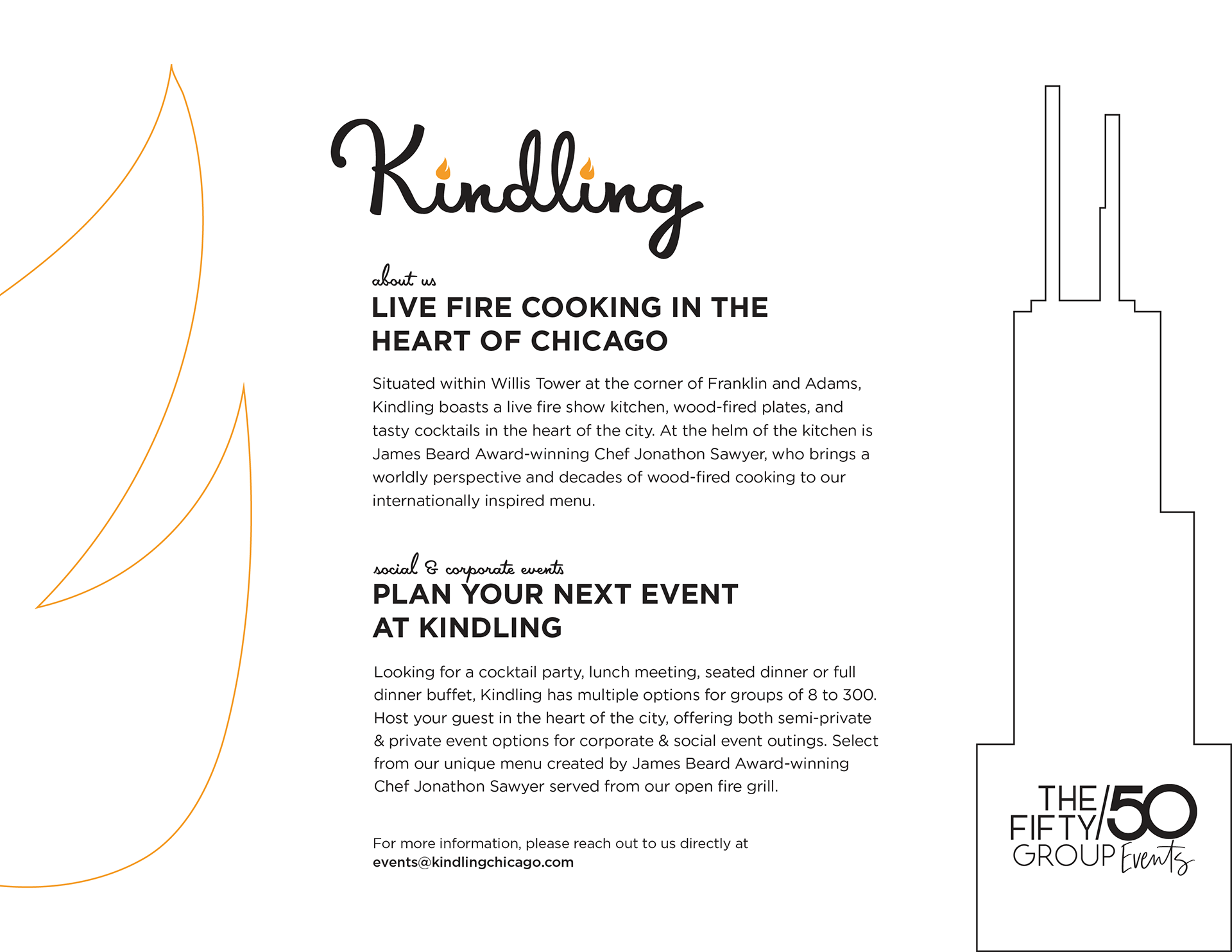 Kindling

about us

LIVE FIRE COOKING IN THE HEART OF CHICAGO

Situated within Willis Tower at the corner of Franklin and Adams, Kindling boasts a live fire show kitchen, wood-fired plates, and tasty cocktails in the heart of the city. At the helm of the kitchen is James Beard Award-winning Chef Jonathon Sawyer, who brings a worldly perspective and decades of wood-fired cooking to our internationally inspired menu.

social & corporate events

PLAN YOUR NEXT EVENT AT KINDLING

Looking for a cocktail party, lunch meeting, seated dinner or full dinner buffet, Kindling has multiple options for groups of 8 to 300. Host your guest in the heart of the city, offering both semi-private & private event options for corporate & social event outings. Select from our unique menu created by James Beard Award-winning Chef Jonathon Sawyer served from our open fire grill.

For more information, please reach out to us directly at events@kindlingchicago.com

THE FIFTY/50 GROUP Events